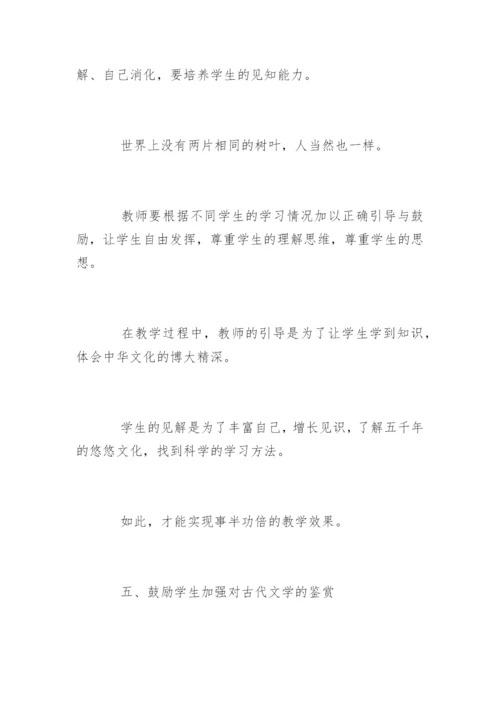 解、自己消化，要培养学生的见知能力。

世界上没有两片相同的树叶，人当然也一样。

教师要根据不同学生的学习情况加以正确引导与鼓励，让学生自由发挥，尊重学生的理解思维，尊重学生的思想。

在教学过程中，教师的引导是为了让学生学到知识，体会中华文化的博大精深。

学生的见解是为了丰富自己，增长见识，了解五千年的悠悠文化，找到科学的学习方法。

如此，才能实现事半功倍的教学效果。

五、鼓励学生加强对古代文学的鉴赏